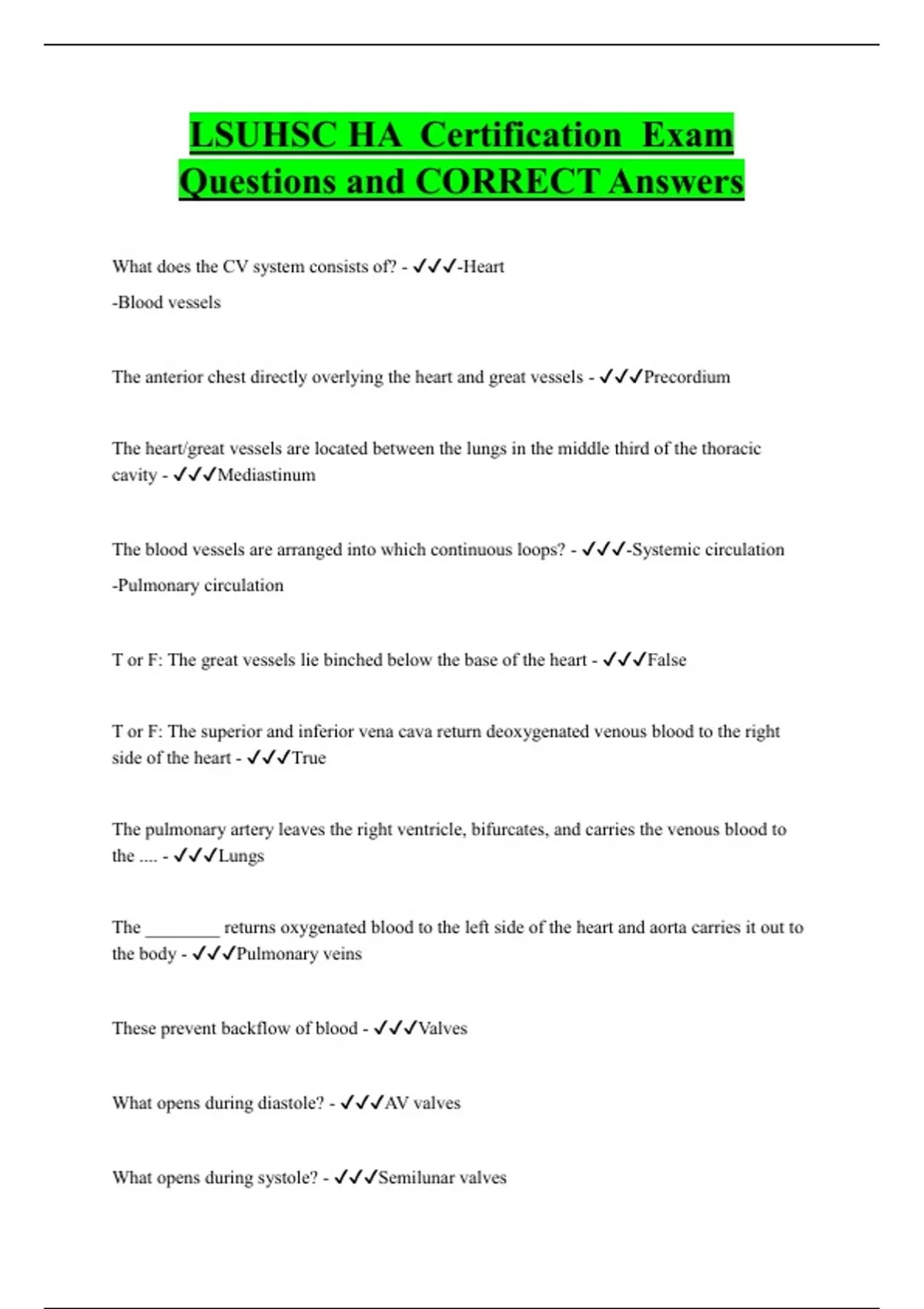 LSUHSC HA Certification Exam Questions and CORRECT Answers

What does the CV system consists of? - ✓✓✓-Heart

-Blood vessels

The anterior chest directly overlying the heart and great vessels - ✓✓✓Precordium

The heart/great vessels are located between the lungs in the middle third of the thoracic cavity - ✓✓✓Mediastinum

The blood vessels are arranged into which continuous loops? - ✓✓✓-Systemic circulation

-Pulmonary circulation

T or F: The great vessels lie binched below the base of the heart - ✓✓✓False

T or F: The superior and inferior vena cava return deoxygenated venous blood to the right side of the heart - ✓✓✓True

The pulmonary artery leaves the right ventricle, bifurcates, and carries the venous blood to the .... - ✓✓✓Lungs

The ________ returns oxygenated blood to the left side of the heart and aorta carries it out to the body - ✓✓✓Pulmonary veins

These prevent backflow of blood - ✓✓✓Valves

What opens during diastole? - ✓✓✓AV valves

What opens during systole? - ✓✓✓Semilunar valves